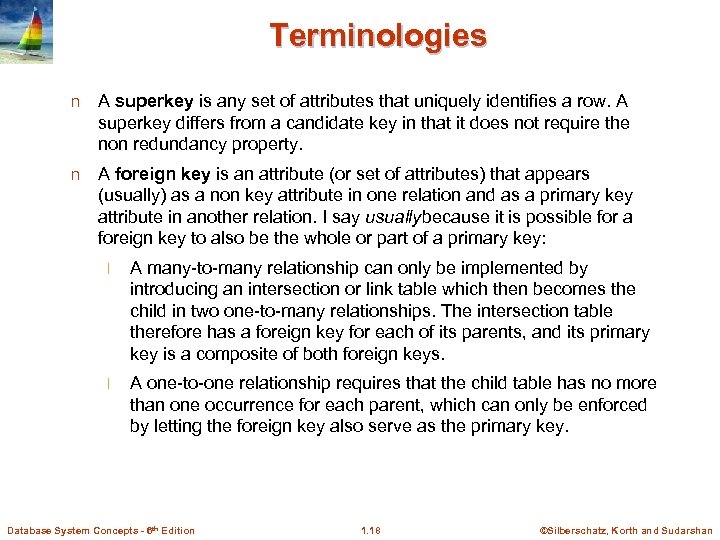 Terminologies

n A superkey is any set of attributes that uniquely identifies a row. A superkey differs from a candidate key in that it does not require the non redundancy property.

n A foreign key is an attribute (or set of attributes) that appears (usually) as a non key attribute in one relation and as a primary key attribute in another relation. I say usuallybecause it is possible for a foreign key to also be the whole or part of a primary key:

l A many-to-many relationship can only be implemented by introducing an intersection or link table which then becomes the child in two one-to-many relationships. The intersection table therefore has a foreign key for each of its parents, and its primary key is a composite of both foreign keys.

l A one-to-one relationship requires that the child table has no more than one occurrence for each parent, which can only be enforced by letting the foreign key also serve as the primary key.

Database System Concepts - 6th Edition

1.16

©Silberschatz, Korth and Sudarshan